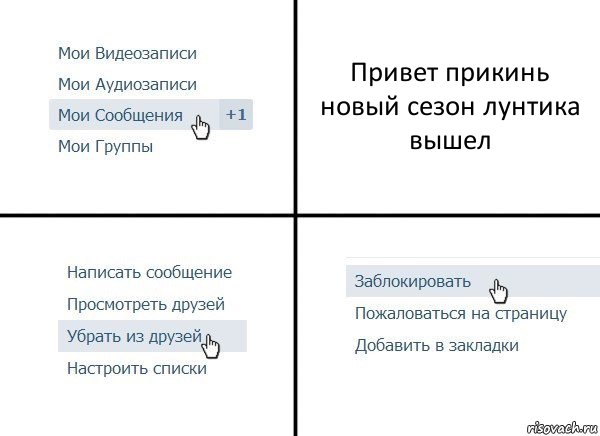 Мои Видеозаписи
Мои Аудиозаписи
Мои Сообщения +1
Мои Группы

Привет прикинь новый сезон лунтика вышел

Написать сообщение
Просмотреть друзей
Убрать из друзей
Настроить списки

Заблокировать
Пожаловаться на страницу
Добавить в закладки

risovach.ru